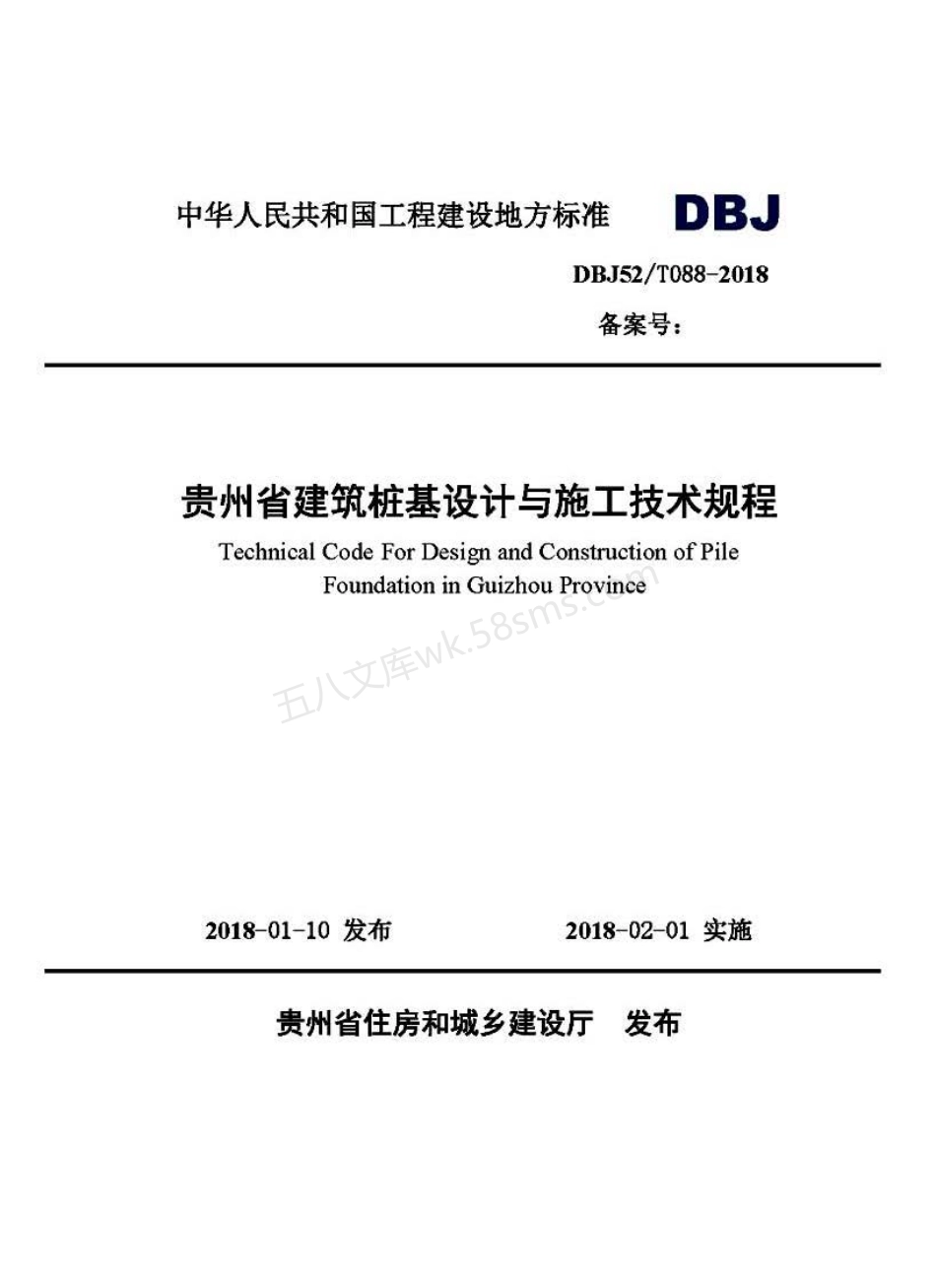 中华人民共和国工程建设地方标准 DBJ

DBJ52/T088-2018

备案号：

贵州省建筑桩基设计与施工技术规程

Technical Code For Design and Construction of Pile Foundation in Guizhou Province

五八文库wk.58sms.com

2018-01-10 发布 2018-02-01 实施

贵州省住房和城乡建设厅 发布